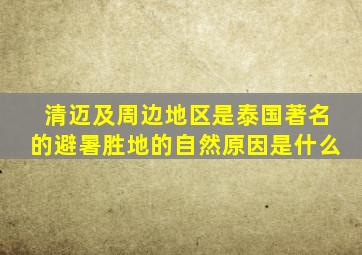 清迈及周边地区是泰国著名的避暑胜地的自然原因是什么